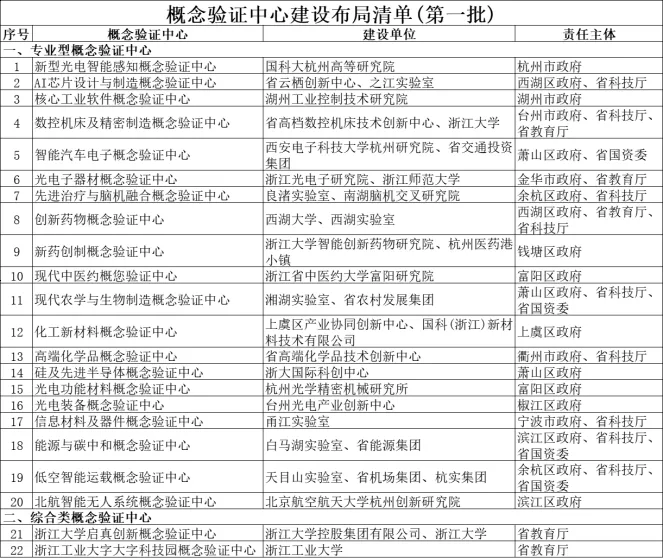 概念验证中心建设布局清单(第一批)

| 序号 | 概念验证中心 | 建设单位 | 责任主体 |
|---|---|---|---|
| 一、专业型概念验证中心 | | | |
| 1 | 新型光电智能感知概念验证中心 | 国科大杭州高等研究院 | 杭州市政府 |
| 2 | AI芯片设计与制造概念验证中心 | 省云栖创新中心、之江实验室 | 西湖区政府、省科技厅 |
| 3 | 核心工业软件概念验证中心 | 湖州工业控制技术研究院 | 湖州市政府 |
| 4 | 数控机床及精密制造概念验证中心 | 省高档数控机床技术创新中心、浙江大学 | 台州市政府、省科技厅、省教育厅 |
| 5 | 智能汽车电子概念验证中心 | 西安电子科技大学杭州研究院、省交通投资集团 | 萧山区政府、省国资委 |
| 6 | 光电子器材概念验证中心 | 浙江光电子研究院、浙江师范大学 | 金华市政府、省教育厅 |
| 7 | 先进治疗与脑机融合概念验证中心 | 良渚实验室、南湖脑机交叉研究院 | 余杭区政府、省科技厅 |
| 8 | 创新药物概念验证中心 | 西湖大学、西湖实验室 | 西湖区政府、省教育厅、省科技厅 |
| 9 | 新药创制概念验证中心 | 浙江大学智能创新药物研究院、杭州医药港小镇 | 钱塘区政府 |
| 10 | 现代中医约概您验证中心 | 浙江省中医约大学富阳研究院 | 富阳区政府 |
| 11 | 现代农学与生物制造概念验证中心 | 湘湖实验室、省农村发展集团 | 萧山区政府、省科技厅、省国资委 |
| 12 | 化工新材料概念验证中心 | 上虞区产业协同创新中心、国科(浙江)新材料技术有限公司 | 上虞区政府 |
| 13 | 高端化学品概念验证中心 | 省高端化学品技术创新中心 | 衢州市政府、省科技厅 |
| 14 | 硅及先进半导体概念验证中心 | 浙大国际科创中心 | 萧山区政府 |
| 15 | 光电功能材料概念验证中心 | 杭州光学精密机械研究所 | 富阳区政府 |
| 16 | 光电装备概念验证中心 | 台州光电产业创新中心 | 椒江区政府 |
| 17 | 信息材料及器件概念验证中心 | 甬江实验室 | 宁波市政府、省科技厅 |
| 18 | 能源与碳中和概念验证中心 | 白马湖实验室、省能源集团 | 滨江区政府、省科技厅、省国资委 |
| 19 | 低空智能运载概念验证中心 | 天目山实验室、省机场集团、杭实集团 | 余杭区政府、省科技厅、省国资委 |
| 20 | 北航智能无人系统概念验证中心 | 北京航空航天大学杭州创新研究院 | 滨江区政府 |
| 二、综合类概念验证中心 | | | |
| 21 | 浙江大学启真创新概念验证中心 | 浙江大学控股集团有限公司、浙江大学 | 省教育厅 |
| 22 | 浙江工业大字大字科技园概念验证中心 | 浙江工业大学 | 省教育厅 |